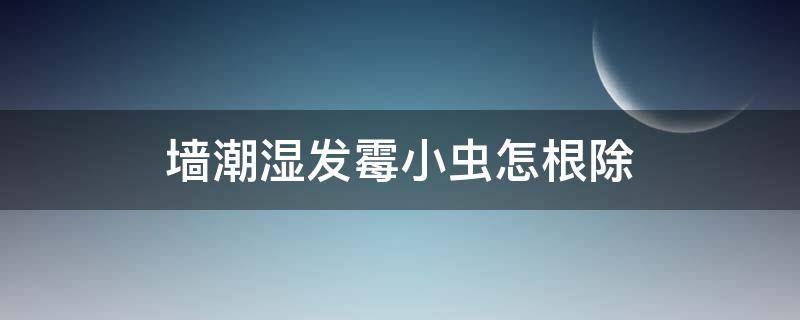 墙潮湿发霉小虫怎根除